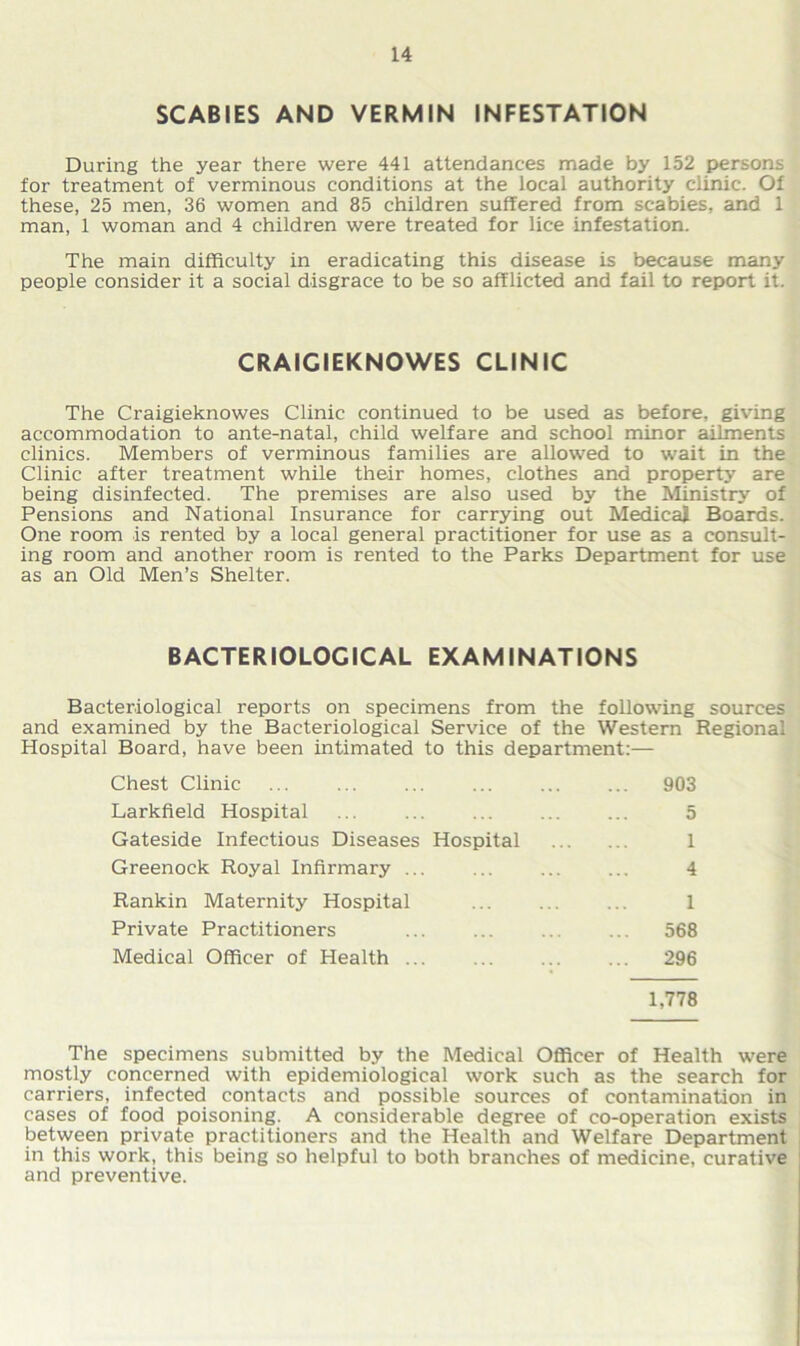 14

SCABIES AND VERMIN INFESTATION

During the year there were 441 attendances made by 152 persons for treatment of verminous conditions at the local authority clinic. Of these, 25 men, 36 women and 85 children suffered from scabies, and 1 man, 1 woman and 4 children were treated for lice infestation.

The main difficulty in eradicating this disease is because many people consider it a social disgrace to be so afflicted and fail to report it.

CRAIGIEKNOWES CLINIC

The Craigieknowes Clinic continued to be used as before, giving accommodation to ante-natal, child welfare and school minor ailments clinics. Members of verminous families are allowed to wait in the Clinic after treatment while their homes, clothes and property are being disinfected. The premises are also used by the Ministry of Pensions and National Insurance for carrying out Medical Boards. One room is rented by a local general practitioner for use as a consulting room and another room is rented to the Parks Department for use as an Old Men's Shelter.

BACTERIOLOGICAL EXAMINATIONS

Bacteriological reports on specimens from the following sources and examined by the Bacteriological Service of the Western Regional Hospital Board, have been intimated to this department:—

| | |
|---|---|
| Chest Clinic ... ... ... ... ... ... | 903 |
| Larkfield Hospital ... ... ... ... ... | 5 |
| Gateside Infectious Diseases Hospital ... ... | 1 |
| Greenock Royal Infirmary ... ... ... ... | 4 |
| Rankin Maternity Hospital ... ... ... | 1 |
| Private Practitioners ... ... ... ... | 568 |
| Medical Officer of Health ... ... ... ... | 296 |
| | 1,778 |

The specimens submitted by the Medical Officer of Health were mostly concerned with epidemiological work such as the search for carriers, infected contacts and possible sources of contamination in cases of food poisoning. A considerable degree of co-operation exists between private practitioners and the Health and Welfare Department in this work, this being so helpful to both branches of medicine, curative and preventive.